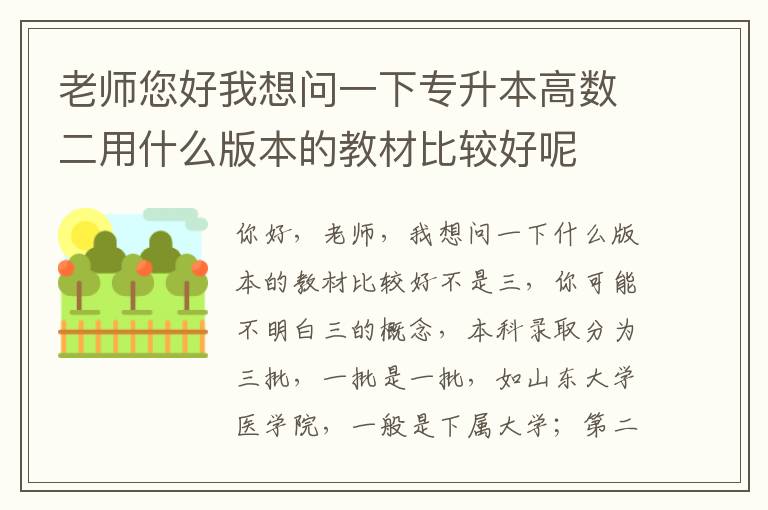 老师您好我想问一下专升本高数二用什么版本的教材比较好呢

你好，老师，我想问一下什么版本的教材比较好不是三，你可能不明白三的概念，本科录取分为三批，一批是一批，如山东大学医学院，一般是下属大学；第二